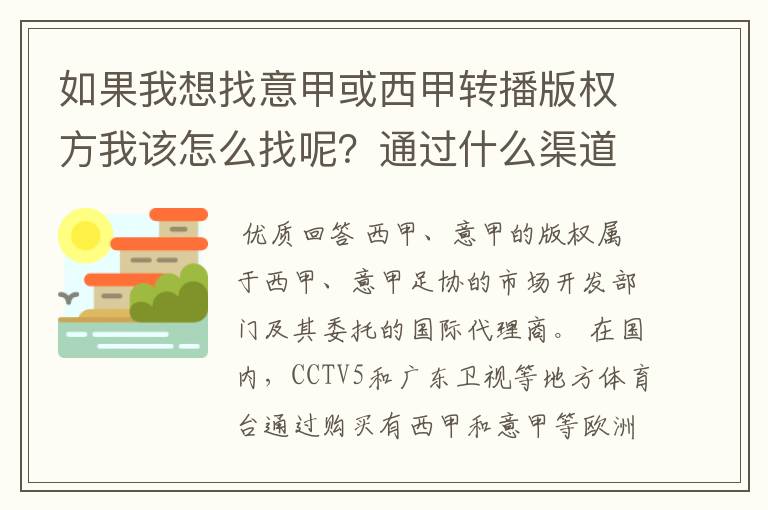 如果我想找意甲或西甲转播版权方我该怎么找呢？通过什么渠道

优质回答 西甲、意甲的版权属于西甲、意甲足协的市场开发部门及其委托的国际代理商。 在国内，CCTV5和广东卫视等地方体育台通过购买有西甲和意甲等欧洲